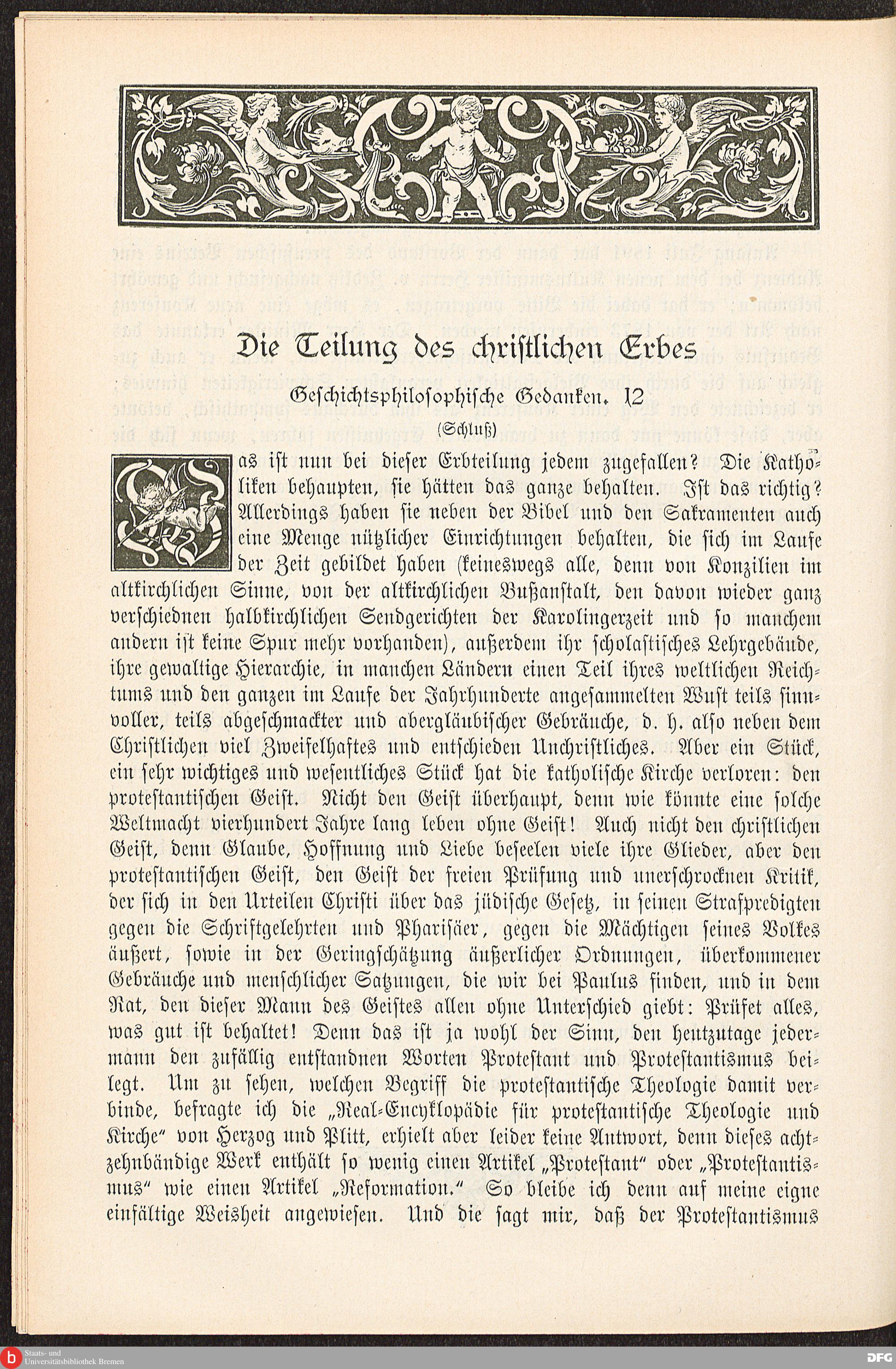 Die Teilung des christlichen Erbes

Geschichtsphilosophische Gedanken. 12

(Schluß)

Was ist nun bei dieser Erbteilung jedem zugefallen? Die Katholiken behaupten, sie hätten das ganze behalten. Ist das richtig? Allerdings haben sie neben der Bibel und den Sakramenten auch eine Menge nützlicher Einrichtungen behalten, die sich im Laufe der Zeit gebildet haben (keineswegs alle, denn von Konzilien im altkirchlichen Sinne, von der altkirchlichen Bußanstalt, den davon wieder ganz verschiednen halbkirchlichen Sendgerichten der Karolingerzeit und so manchem andern ist keine Spur mehr vorhanden), außerdem ihr scholastisches Lehrgebäude, ihre gewaltige Hierarchie, in manchen Ländern einen Teil ihres weltlichen Reichtums und den ganzen im Laufe der Jahrhunderte angesammelten Wust teils sinnvoller, teils abgeschmackter und abergläubischer Gebräuche, d. h. also neben dem Christlichen viel Zweifelhaftes und entschieden Unchristliches. Aber ein Stück, ein sehr wichtiges und wesentliches Stück hat die katholische Kirche verloren: den protestantischen Geist. Nicht den Geist überhaupt, denn wie könnte eine solche Weltmacht vierhundert Jahre lang leben ohne Geist! Auch nicht den christlichen Geist, denn Glaube, Hoffnung und Liebe beseelen viele ihre Glieder, aber den protestantischen Geist, den Geist der freien Prüfung und unerschrocknen Kritik, der sich in den Urteilen Christi über das jüdische Gesetz, in seinen Strafpredigten gegen die Schriftgelehrten und Pharisäer, gegen die Mächtigen seines Volkes äußert, sowie in der Geringschätzung äußerlicher Ordnungen, überkommener Gebräuche und menschlicher Satzungen, die wir bei Paulus finden, und in dem Rat, den dieser Mann des Geistes allen ohne Unterschied giebt: Prüfet alles, was gut ist behaltet! Denn das ist ja wohl der Sinn, den heutzutage jedermann den zufällig entstandnen Worten Protestant und Protestantismus beilegt. Um zu sehen, welchen Begriff die protestantische Theologie damit verbinde, befragte ich die „Real-Encyklopädie für protestantische Theologie und Kirche“ von Herzog und Plitt, erhielt aber leider keine Antwort, denn dieses achtzehnbändige Werk enthält so wenig einen Artikel „Protestant“ oder „Protestantismus“ wie einen Artikel „Reformation.“ So bleibe ich denn auf meine eigne einfältige Weisheit angewiesen. Und die sagt mir, daß der Protestantismus

Staats- und Universitätsbibliothek Bremen

DFG